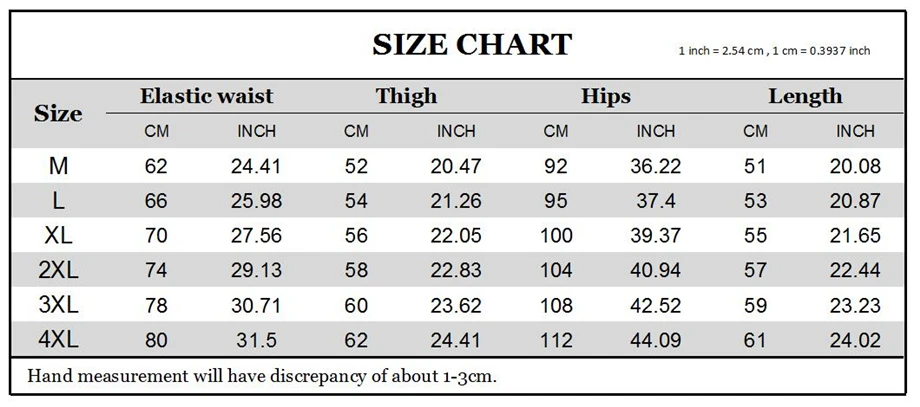 SIZE CHART

1 inch = 2.54 cm , 1 cm = 0.3937 inch

| Size | Elastic waist CM | Elastic waist INCH | Thigh CM | Thigh INCH | Hips CM | Hips INCH | Length CM | Length INCH |
|---|---|---|---|---|---|---|---|---|
| M | 62 | 24.41 | 52 | 20.47 | 92 | 36.22 | 51 | 20.08 |
| L | 66 | 25.98 | 54 | 21.26 | 95 | 37.4 | 53 | 20.87 |
| XL | 70 | 27.56 | 56 | 22.05 | 100 | 39.37 | 55 | 21.65 |
| 2XL | 74 | 29.13 | 58 | 22.83 | 104 | 40.94 | 57 | 22.44 |
| 3XL | 78 | 30.71 | 60 | 23.62 | 108 | 42.52 | 59 | 23.23 |
| 4XL | 80 | 31.5 | 62 | 24.41 | 112 | 44.09 | 61 | 24.02 |

Hand measurement will have discrepancy of about 1-3cm.